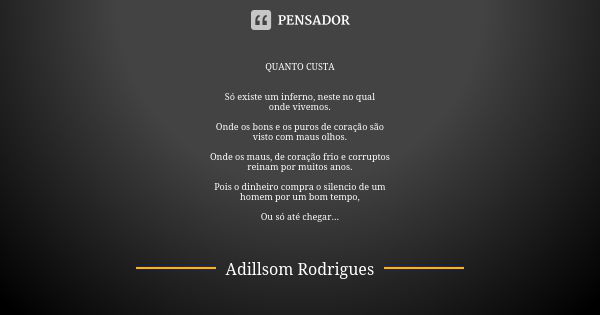 PENSADOR

QUANTO CUSTA

Só existe um inferno, neste no qual onde vivemos.

Onde os bons e os puros de coração são visto com maus olhos.

Onde os maus, de coração frio e corruptos reinam por muitos anos.

Pois o dinheiro compra o silencio de um homem por um bom tempo,

Ou só até chegar...

Adillsom Rodrigues